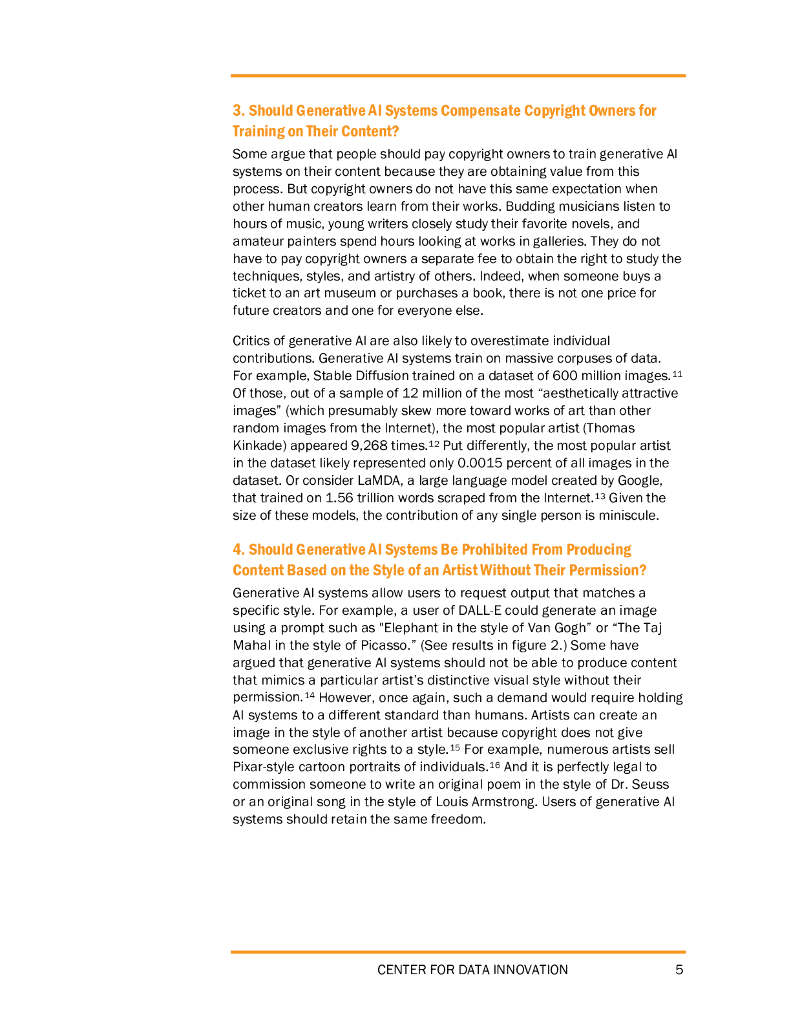 3. Should Generative AI Systems Compensate Copyright Owners for Training on Their Content?

Some argue that people should pay copyright owners to train generative AI systems on their content because they are obtaining value from this process. But copyright owners do not have this same expectation when other human creators learn from their works. Budding musicians listen to hours of music, young writers closely study their favorite novels, and amateur painters spend hours looking at works in galleries. They do not have to pay copyright owners a separate fee to obtain the right to study the techniques, styles, and artistry of others. Indeed, when someone buys a ticket to an art museum or purchases a book, there is not one price for future creators and one for everyone else.

Critics of generative AI are also likely to overestimate individual contributions. Generative AI systems train on massive corpuses of data. For example, Stable Diffusion trained on a dataset of 600 million images.$^{11}$ Of those, out of a sample of 12 million of the most "aesthetically attractive images" (which presumably skew more toward works of art than other random images from the Internet), the most popular artist (Thomas Kinkade) appeared 9,268 times.$^{12}$ Put differently, the most popular artist in the dataset likely represented only 0.0015 percent of all images in the dataset. Or consider LaMDA, a large language model created by Google, that trained on 1.56 trillion words scraped from the Internet.$^{13}$ Given the size of these models, the contribution of any single person is miniscule.

4. Should Generative AI Systems Be Prohibited From Producing Content Based on the Style of an Artist Without Their Permission?

Generative AI systems allow users to request output that matches a specific style. For example, a user of DALL-E could generate an image using a prompt such as "Elephant in the style of Van Gogh" or "The Taj Mahal in the style of Picasso." (See results in figure 2.) Some have argued that generative AI systems should not be able to produce content that mimics a particular artist's distinctive visual style without their permission.$^{14}$ However, once again, such a demand would require holding AI systems to a different standard than humans. Artists can create an image in the style of another artist because copyright does not give someone exclusive rights to a style.$^{15}$ For example, numerous artists sell Pixar-style cartoon portraits of individuals.$^{16}$ And it is perfectly legal to commission someone to write an original poem in the style of Dr. Seuss or an original song in the style of Louis Armstrong. Users of generative AI systems should retain the same freedom.

CENTER FOR DATA INNOVATION 5